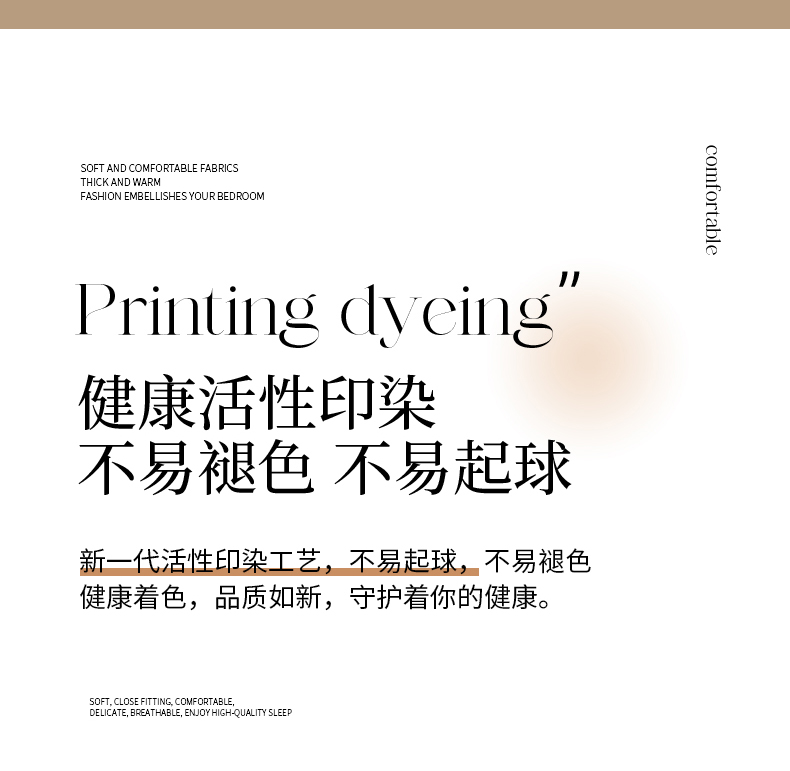 SOFT AND COMFORTABLE FABRICS
THICK AND WARM
FASHION EMBELLISHES YOUR BEDROOM

comfortable

Printing dyeing"

健康活性印染
不易褪色 不易起球

新一代活性印染工艺，不易起球，不易褪色
健康着色，品质如新，守护着你的健康。

SOFT, CLOSE FITTING, COMFORTABLE,
DELICATE, BREATHABLE, ENJOY HIGH-QUALITY SLEEP